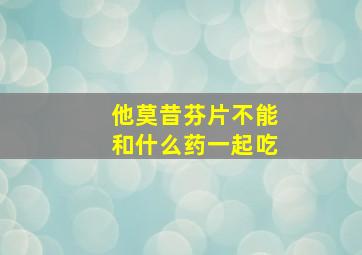 他莫昔芬片不能和什么药一起吃